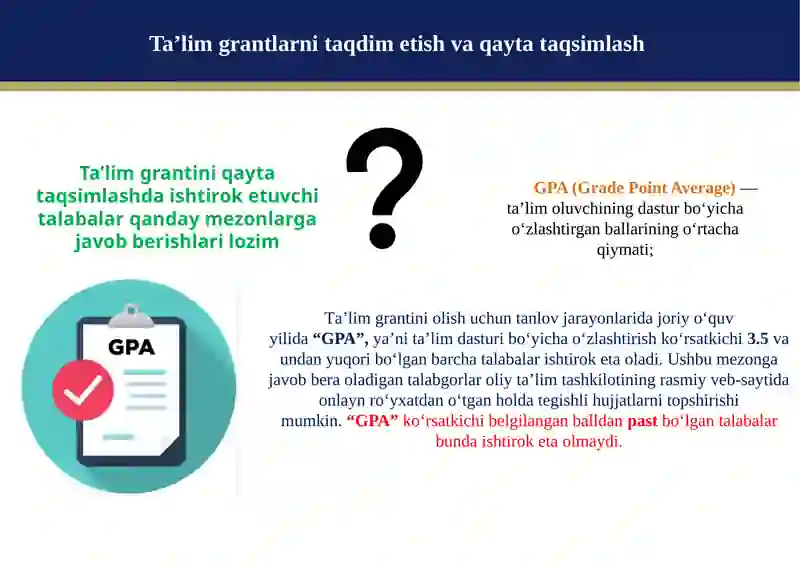 Ta’lim grantlarni taqdim etish va qayta taqsimlash

Ta’lim grantini qayta taqsimlashda ishtirok etuvchi talabalar qanday mezonlarga javob berishlari lozim

?

GPA (Grade Point Average) — ta’lim oluvchining dastur bo‘yicha o‘zlashtirgan ballarining o‘rtacha qiymati;

GPA

Ta’lim grantini olish uchun tanlov jarayonlarida joriy o‘quv yilida “GPA”, ya’ni ta’lim dasturi bo‘yicha o‘zlashtirish ko‘rsatkichi 3.5 va undan yuqori bo‘lgan barcha talabalar ishtirok eta oladi. Ushbu mezonga javob bera oladigan talabgorlar oliy ta’lim tashkilotining rasmiy veb-saytida onlayn ro‘yxatdan o‘tgan holda tegishli hujjatlarni topshirishi mumkin. “GPA” ko‘rsatkichi belgilangan balldan past bo‘lgan talabalar bunda ishtirok eta olmaydi.